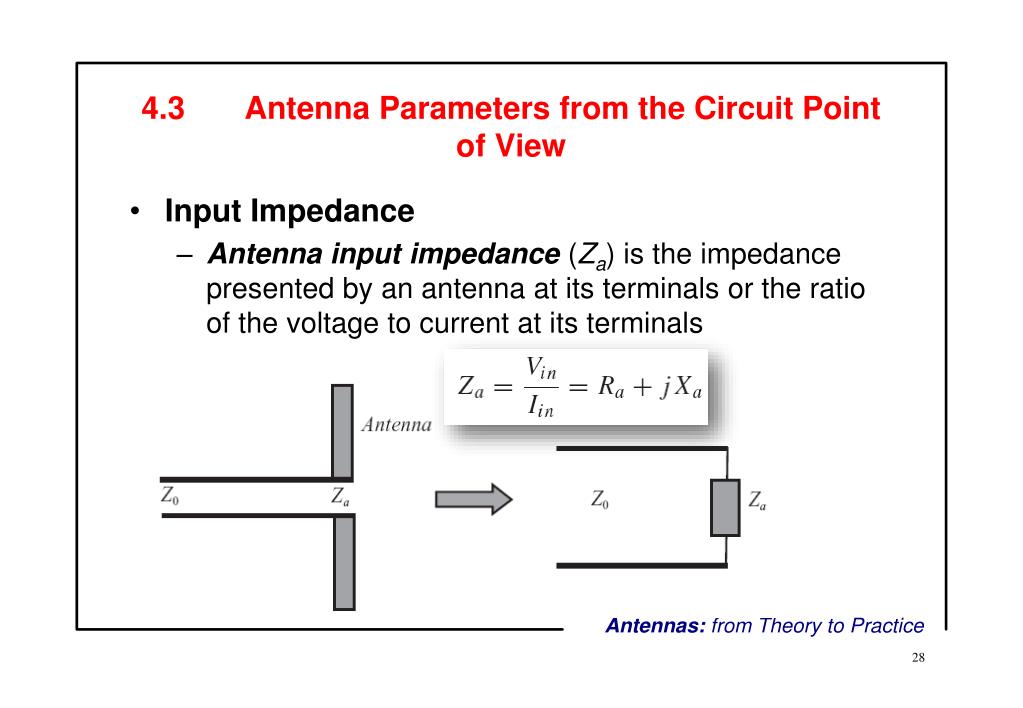 4.3 Antenna Parameters from the Circuit Point of View

• Input Impedance

– Antenna input impedance ($Z_a$) is the impedance presented by an antenna at its terminals or the ratio of the voltage to current at its terminals

$Z_a = \frac{V_{in}}{I_{in}} = R_a + jX_a$

Antenna

$Z_0$

$Z_a$

$Z_0$

$Z_a$

Antennas: from Theory to Practice

28